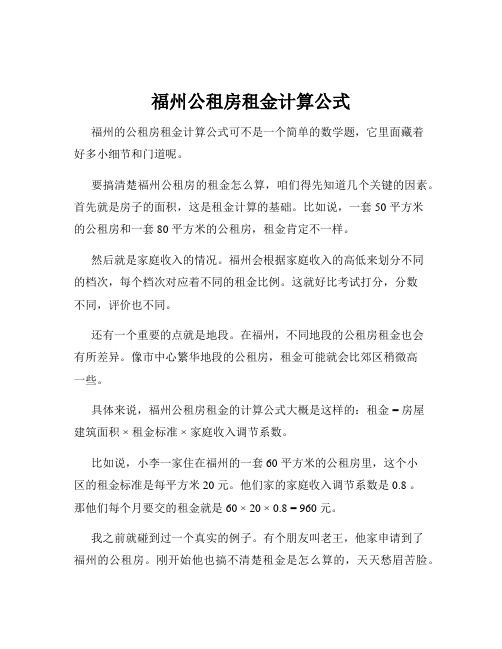 福州公租房租金计算公式

福州的公租房租金计算公式可不是一个简单的数学题，它里面藏着好多小细节和门道呢。

要搞清楚福州公租房的租金怎么算，咱们得先知道几个关键的因素。首先就是房子的面积，这是租金计算的基础。比如说，一套 50 平方米的公租房和一套 80 平方米的公租房，租金肯定不一样。

然后就是家庭收入的情况。福州会根据家庭收入的高低来划分不同的档次，每个档次对应着不同的租金比例。这就好比考试打分，分数不同，评价也不同。

还有一个重要的点就是地段。在福州，不同地段的公租房租金也会有所差异。像市中心繁华地段的公租房，租金可能就会比郊区稍微高一些。

具体来说，福州公租房租金的计算公式大概是这样的：租金 = 房屋建筑面积 × 租金标准 × 家庭收入调节系数。

比如说，小李一家住在福州的一套 60 平方米的公租房里，这个小区的租金标准是每平方米 20 元。他们家的家庭收入调节系数是 0.8 。那他们每个月要交的租金就是 $60 \times 20 \times 0.8 = 960$ 元。

我之前就碰到过一个真实的例子。有个朋友叫老王，他家申请到了福州的公租房。刚开始他也搞不清楚租金是怎么算的，天天愁眉苦脸。